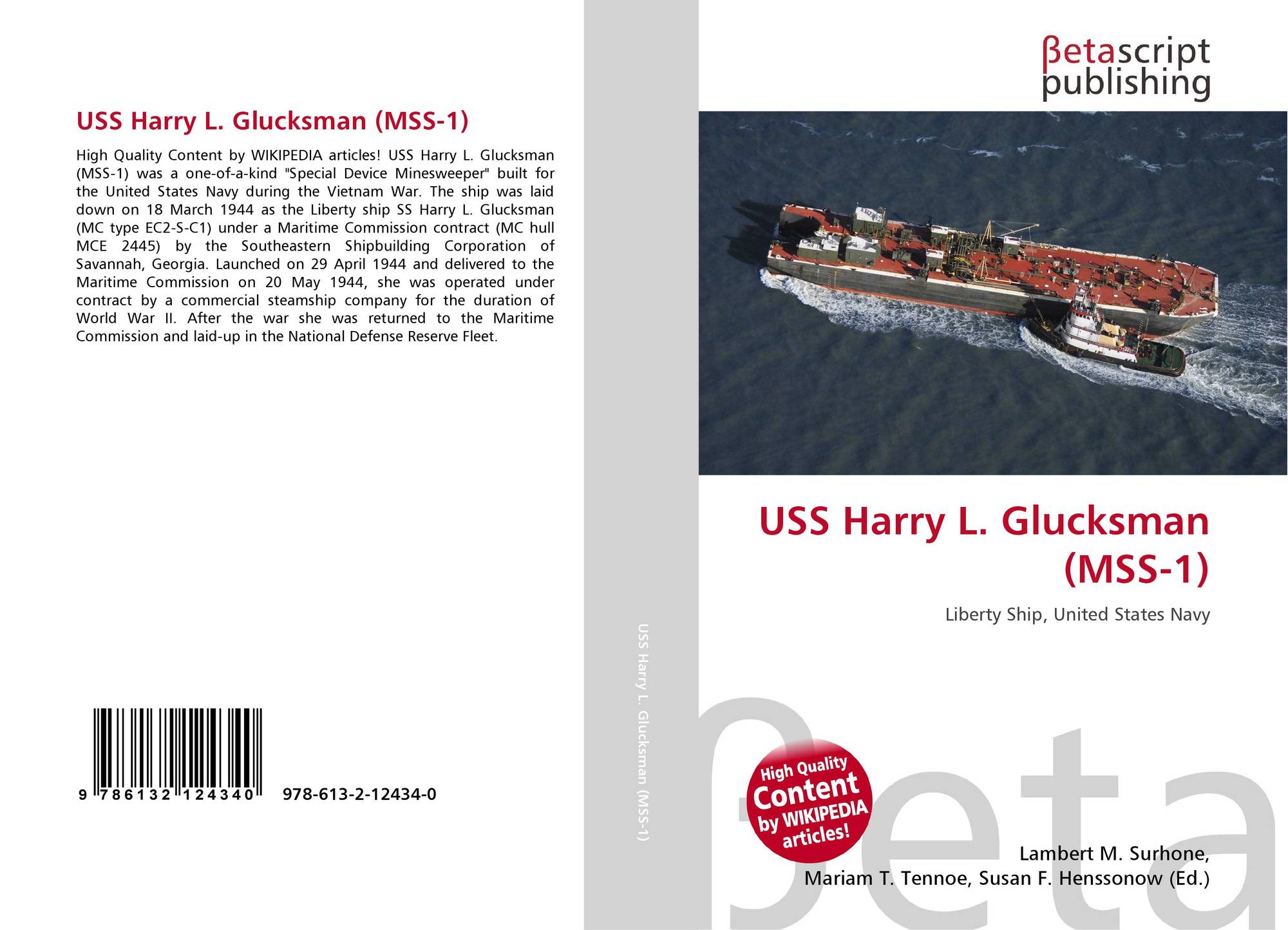 USS Harry L. Glucksman (MSS-1)

High Quality Content by WIKIPEDIA articles! USS Harry L. Glucksman (MSS-1) was a one-of-a-kind "Special Device Minesweeper" built for the United States Navy during the Vietnam War. The ship was laid down on 18 March 1944 as the Liberty ship SS Harry L. Glucksman (MC type EC2-S-C1) under a Maritime Commission contract (MC hull MCE 2445) by the Southeastern Shipbuilding Corporation of Savannah, Georgia. Launched on 29 April 1944 and delivered to the Maritime Commission on 20 May 1944, she was operated under contract by a commercial steamship company for the duration of World War II. After the war she was returned to the Maritime Commission and laid-up in the National Defense Reserve Fleet.

9 786132 124340 978-613-2-12434-0

USS Harry L. Glucksman (MSS-1)

βetascript
publishing

USS Harry L. Glucksman (MSS-1)

Liberty Ship, United States Navy

High Quality Content by WIKIPEDIA articles!

Lambert M. Surhone,
Mariam T. Tennoe, Susan F. Henssonow (Ed.)

βeta